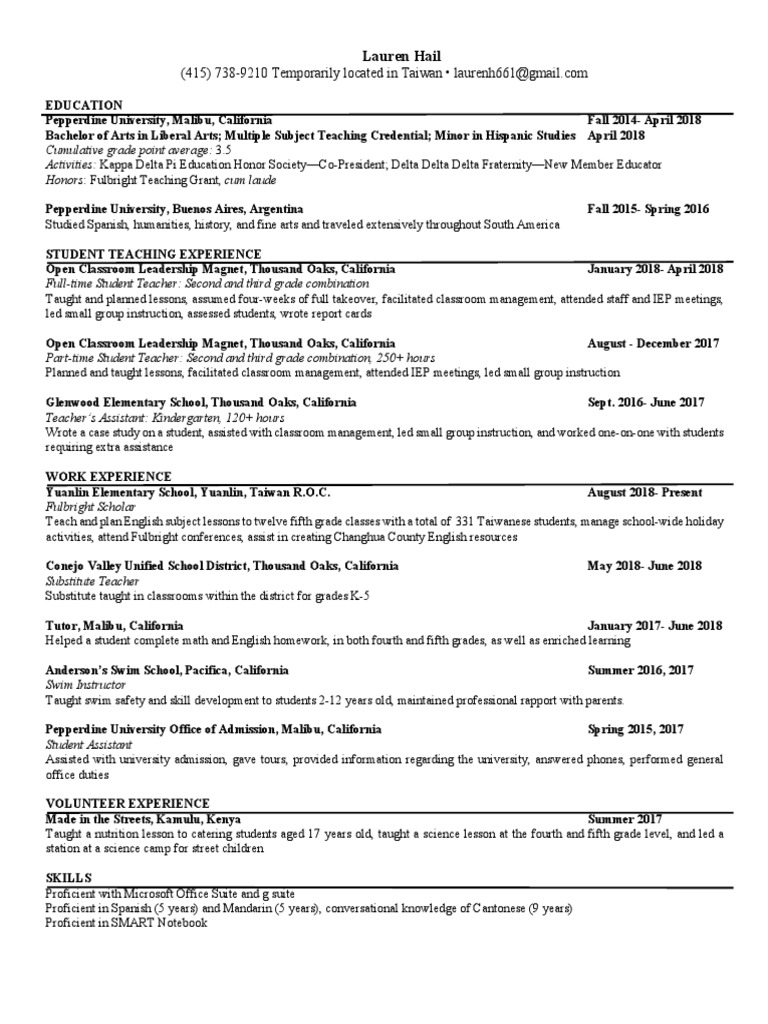 Lauren Hail
(415) 738-9210 Temporarily located in Taiwan • laurenh661@gmail.com

EDUCATION
Pepperdine University, Malibu, California Fall 2014- April 2018
Bachelor of Arts in Liberal Arts; Multiple Subject Teaching Credential; Minor in Hispanic Studies April 2018
Cumulative grade point average: 3.5
Activities: Kappa Delta Pi Education Honor Society—Co-President; Delta Delta Delta Fraternity—New Member Educator
Honors: Fulbright Teaching Grant, cum laude

Pepperdine University, Buenos Aires, Argentina Fall 2015- Spring 2016
Studied Spanish, humanities, history, and fine arts and traveled extensively throughout South America

STUDENT TEACHING EXPERIENCE
Open Classroom Leadership Magnet, Thousand Oaks, California January 2018- April 2018
Full-time Student Teacher: Second and third grade combination
Taught and planned lessons, assumed four-weeks of full takeover, facilitated classroom management, attended staff and IEP meetings, led small group instruction, assessed students, wrote report cards

Open Classroom Leadership Magnet, Thousand Oaks, California August - December 2017
Part-time Student Teacher: Second and third grade combination, 250+ hours
Planned and taught lessons, facilitated classroom management, attended IEP meetings, led small group instruction

Glenwood Elementary School, Thousand Oaks, California Sept. 2016- June 2017
Teacher's Assistant: Kindergarten, 120+ hours
Wrote a case study on a student, assisted with classroom management, led small group instruction, and worked one-on-one with students requiring extra assistance

WORK EXPERIENCE
Yuanlin Elementary School, Yuanlin, Taiwan R.O.C. August 2018- Present
Fulbright Scholar
Teach and plan English subject lessons to twelve fifth grade classes with a total of 331 Taiwanese students, manage school-wide holiday activities, attend Fulbright conferences, assist in creating Changhua County English resources

Conejo Valley Unified School District, Thousand Oaks, California May 2018- June 2018
Substitute Teacher
Substitute taught in classrooms within the district for grades K-5

Tutor, Malibu, California January 2017- June 2018
Helped a student complete math and English homework, in both fourth and fifth grades, as well as enriched learning

Anderson's Swim School, Pacifica, California Summer 2016, 2017
Swim Instructor
Taught swim safety and skill development to students 2-12 years old, maintained professional rapport with parents.

Pepperdine University Office of Admission, Malibu, California Spring 2015, 2017
Student Assistant
Assisted with university admission, gave tours, provided information regarding the university, answered phones, performed general office duties

VOLUNTEER EXPERIENCE
Made in the Streets, Kamulu, Kenya Summer 2017
Taught a nutrition lesson to catering students aged 17 years old, taught a science lesson at the fourth and fifth grade level, and led a station at a science camp for street children

SKILLS
Proficient with Microsoft Office Suite and g suite
Proficient in Spanish (5 years) and Mandarin (5 years), conversational knowledge of Cantonese (9 years)
Proficient in SMART Notebook